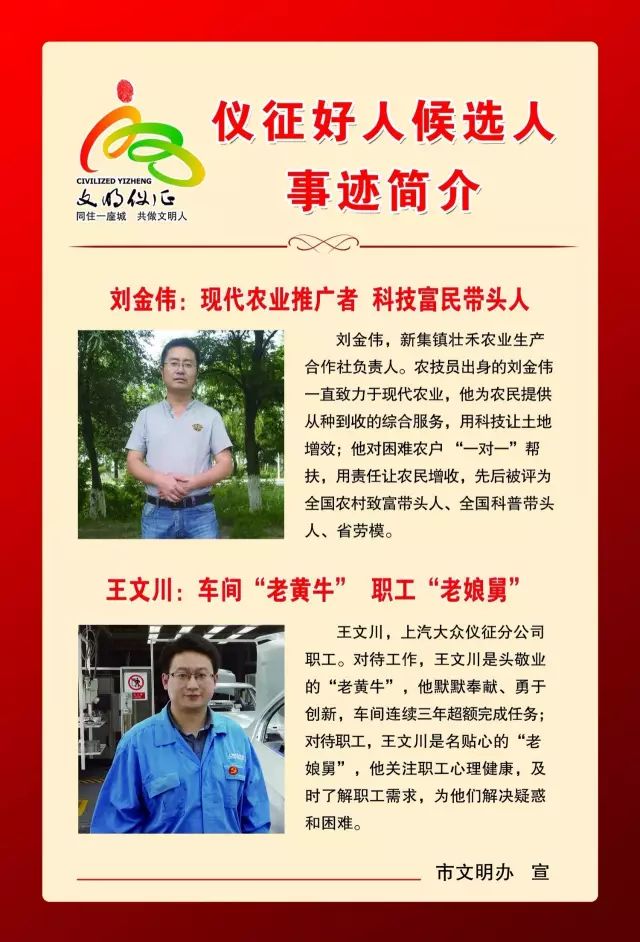 CIVILIZED YIZHENG
文明仪征
同住一座城 共做文明人

仪征好人候选人
事迹简介

刘金伟：现代农业推广者 科技富民带头人

刘金伟，新集镇壮禾农业生产合作社负责人。农技员出身的刘金伟一直致力于现代农业，他为农民提供从种到收的综合服务，用科技让土地增效；他对困难农户“一对一”帮扶，用责任让农民增收，先后被评为全国农村致富带头人、全国科普带头人、省劳模。

王文川：车间“老黄牛” 职工“老娘舅”

王文川，上汽大众仪征分公司职工。对待工作，王文川是头敬业的“老黄牛”，他默默奉献、勇于创新，车间连续三年超额完成任务；对待职工，王文川是名贴心的“老娘舅”，他关注职工心理健康，及时了解职工需求，为他们解决疑惑和困难。

市文明办 宣